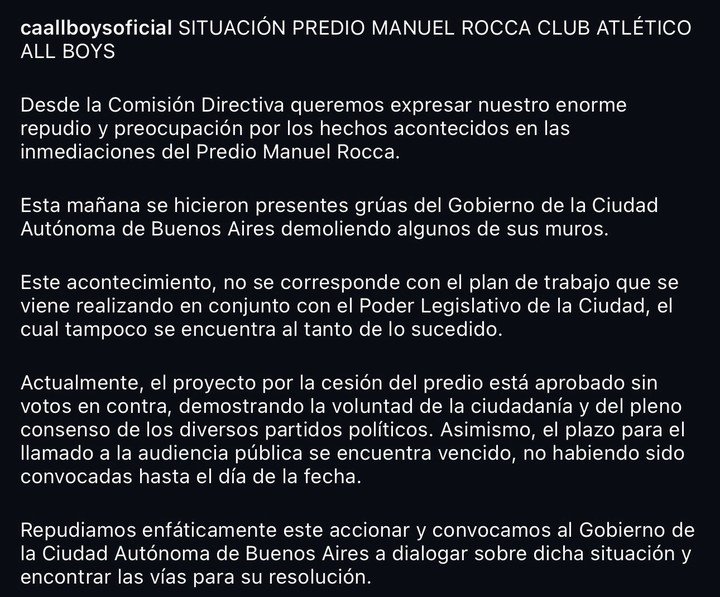 caallboysoficial SITUACIÓN PREDIO MANUEL ROCCA CLUB ATLÉTICO ALL BOYS

Desde la Comisión Directiva queremos expresar nuestro enorme repudio y preocupación por los hechos acontecidos en las inmediaciones del Predio Manuel Rocca.

Esta mañana se hicieron presentes grúas del Gobierno de la Ciudad Autónoma de Buenos Aires demoliendo algunos de sus muros.

Este acontecimiento, no se corresponde con el plan de trabajo que se viene realizando en conjunto con el Poder Legislativo de la Ciudad, el cual tampoco se encuentra al tanto de lo sucedido.

Actualmente, el proyecto por la cesión del predio está aprobado sin votos en contra, demostrando la voluntad de la ciudadanía y del pleno consenso de los diversos partidos políticos. Asimismo, el plazo para el llamado a la audiencia pública se encuentra vencido, no habiendo sido convocadas hasta el día de la fecha.

Repudiamos enfáticamente este accionar y convocamos al Gobierno de la Ciudad Autónoma de Buenos Aires a dialogar sobre dicha situación y encontrar las vías para su resolución.